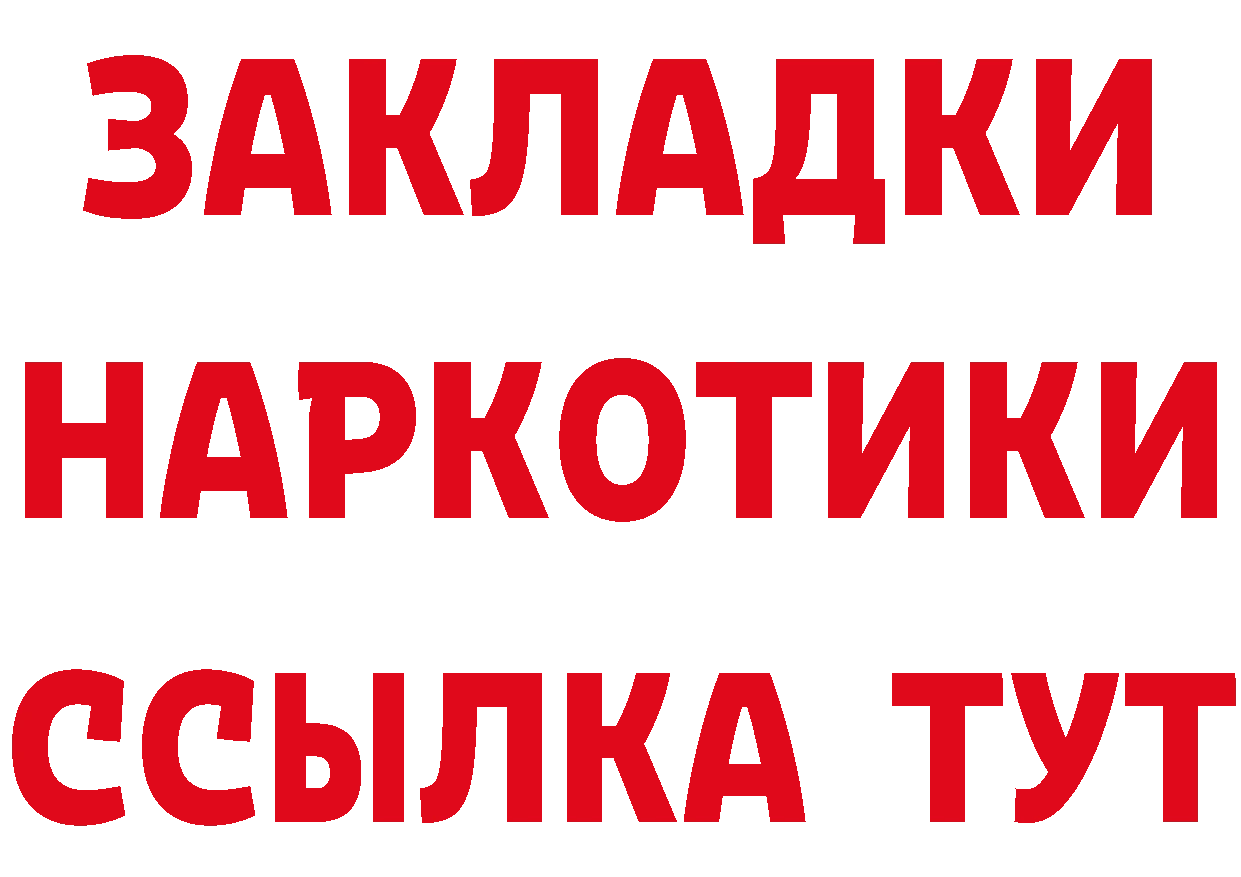 ЗАКЛАДКИ
НАРКОТИКИ
ССЫЛКА ТУТ